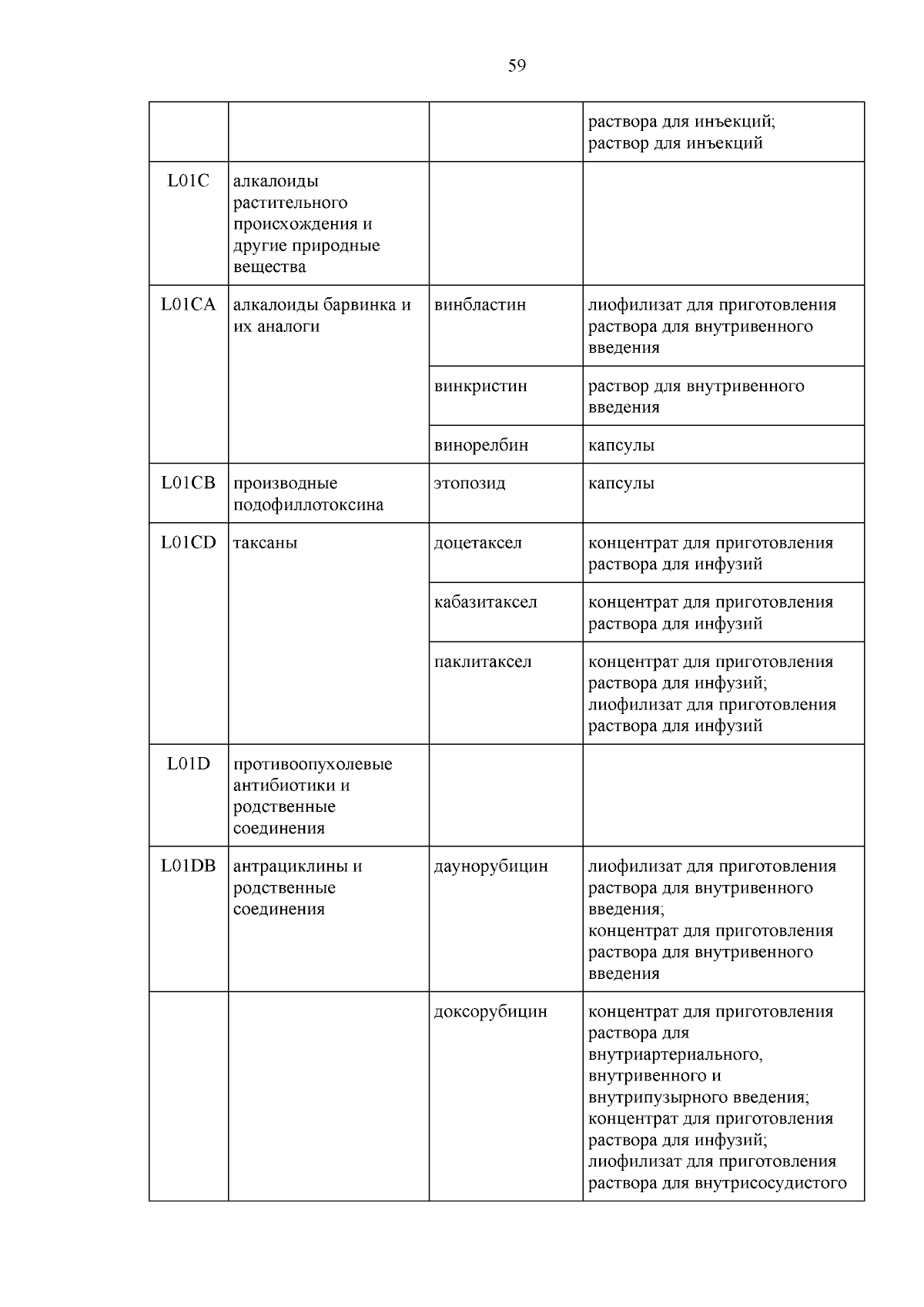 59

| | | | раствора для инъекций; раствор для инъекций |
|---|---|---|---|
| L01C | алкалоиды растительного происхождения и другие природные вещества | | |
| L01CA | алкалоиды барвинка и их аналоги | винбластин | лиофилизат для приготовления раствора для внутривенного введения |
| | | винкристин | раствор для внутривенного введения |
| | | винорелбин | капсулы |
| L01CB | производные подофиллотоксина | этопозид | капсулы |
| L01CD | таксаны | доцетаксел | концентрат для приготовления раствора для инфузий |
| | | кабазитаксел | концентрат для приготовления раствора для инфузий |
| | | паклитаксел | концентрат для приготовления раствора для инфузий; лиофилизат для приготовления раствора для инфузий |
| L01D | противоопухолевые антибиотики и родственные соединения | | |
| L01DB | антрациклины и родственные соединения | даунорубицин | лиофилизат для приготовления раствора для внутривенного введения; концентрат для приготовления раствора для внутривенного введения |
| | | доксорубицин | концентрат для приготовления раствора для внутриартериального, внутривенного и внутрипузырного введения; концентрат для приготовления раствора для инфузий; лиофилизат для приготовления раствора для внутрисосудистого |